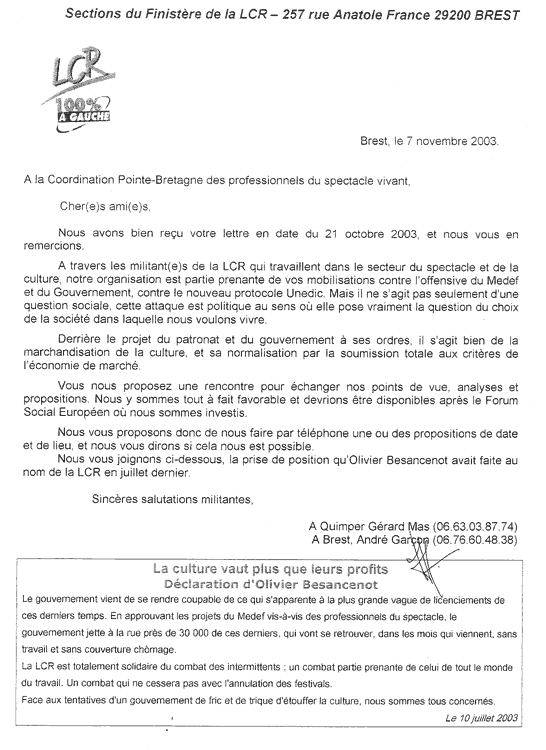 Sections du Finistère de la LCR – 257 rue Anatole France 29200 BREST

LCR
100% A GAUCHE

Brest, le 7 novembre 2003.

A la Coordination Pointe-Bretagne des professionnels du spectacle vivant,

Cher(e)s ami(e)s,

Nous avons bien reçu votre lettre en date du 21 octobre 2003, et nous vous en remercions.

A travers les militant(e)s de la LCR qui travaillent dans le secteur du spectacle et de la culture, notre organisation est partie prenante de vos mobilisations contre l'offensive du Medef et du Gouvernement, contre le nouveau protocole Unedic. Mais il ne s'agit pas seulement d'une question sociale, cette attaque est politique au sens où elle pose vraiment la question du choix de la société dans laquelle nous voulons vivre.

Derrière le projet du patronat et du gouvernement à ses ordres, il s'agit bien de la marchandisation de la culture, et sa normalisation par la soumission totale aux critères de l'économie de marché.

Vous nous proposez une rencontre pour échanger nos points de vue, analyses et propositions. Nous y sommes tout à fait favorable et devrions être disponibles après le Forum Social Européen où nous sommes investis.

Nous vous proposons donc de nous faire par téléphone une ou des propositions de date et de lieu, et nous vous dirons si cela nous est possible.
Nous vous joignons ci-dessous, la prise de position qu'Olivier Besancenot avait faite au nom de la LCR en juillet dernier.

Sincères salutations militantes,

A Quimper Gérard Mas (06.63.03.87.74)
A Brest, André Garçon (06.76.60.48.38)

La culture vaut plus que leurs profits
Déclaration d'Olivier Besancenot
Le gouvernement vient de se rendre coupable de ce qui s'apparente à la plus grande vague de licenciements de ces derniers temps. En approuvant les projets du Medef vis-à-vis des professionnels du spectacle, le gouvernement jette à la rue près de 30 000 de ces derniers, qui vont se retrouver, dans les mois qui viennent, sans travail et sans couverture chômage.
La LCR est totalement solidaire du combat des intermittents ; un combat partie prenante de celui de tout le monde du travail. Un combat qui ne cessera pas avec l'annulation des festivals.
Face aux tentatives d'un gouvernement de fric et de trique d'étouffer la culture, nous sommes tous concernés.
Le 10 juillet 2003